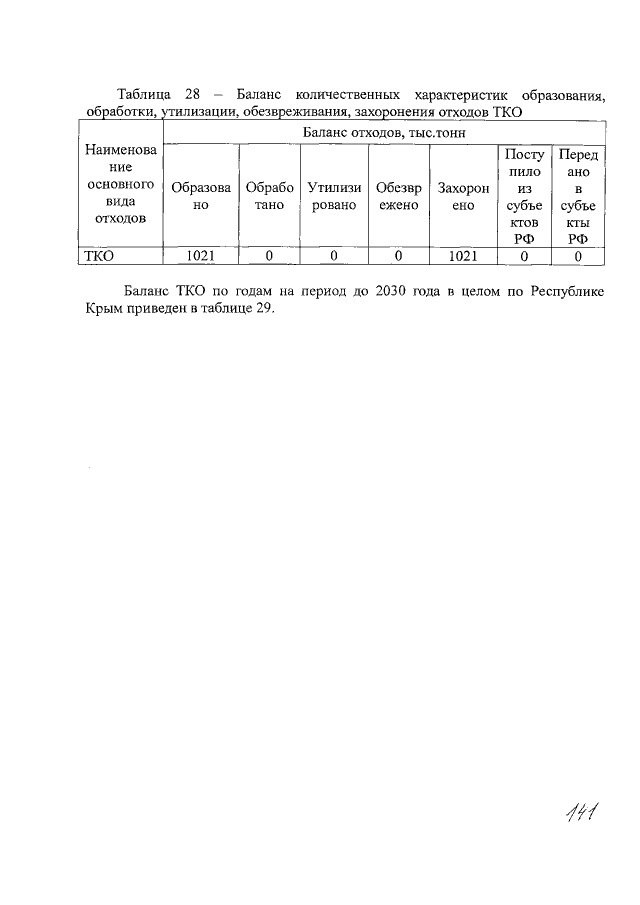 Таблица 28 – Баланс количественных характеристик образования, обработки, утилизации, обезвреживания, захоронения отходов ТКО

| Наименование основного вида отходов | Баланс отходов, тыс.тонн | | | | | | |
|---|---|---|---|---|---|---|---|
| | Образовано | Обработано | Утилизировано | Обезврежено | Захоронено | Поступило из субъектов РФ | Передано в субъекты РФ |
| ТКО | 1021 | 0 | 0 | 0 | 1021 | 0 | 0 |

Баланс ТКО по годам на период до 2030 года в целом по Республике Крым приведен в таблице 29.

141